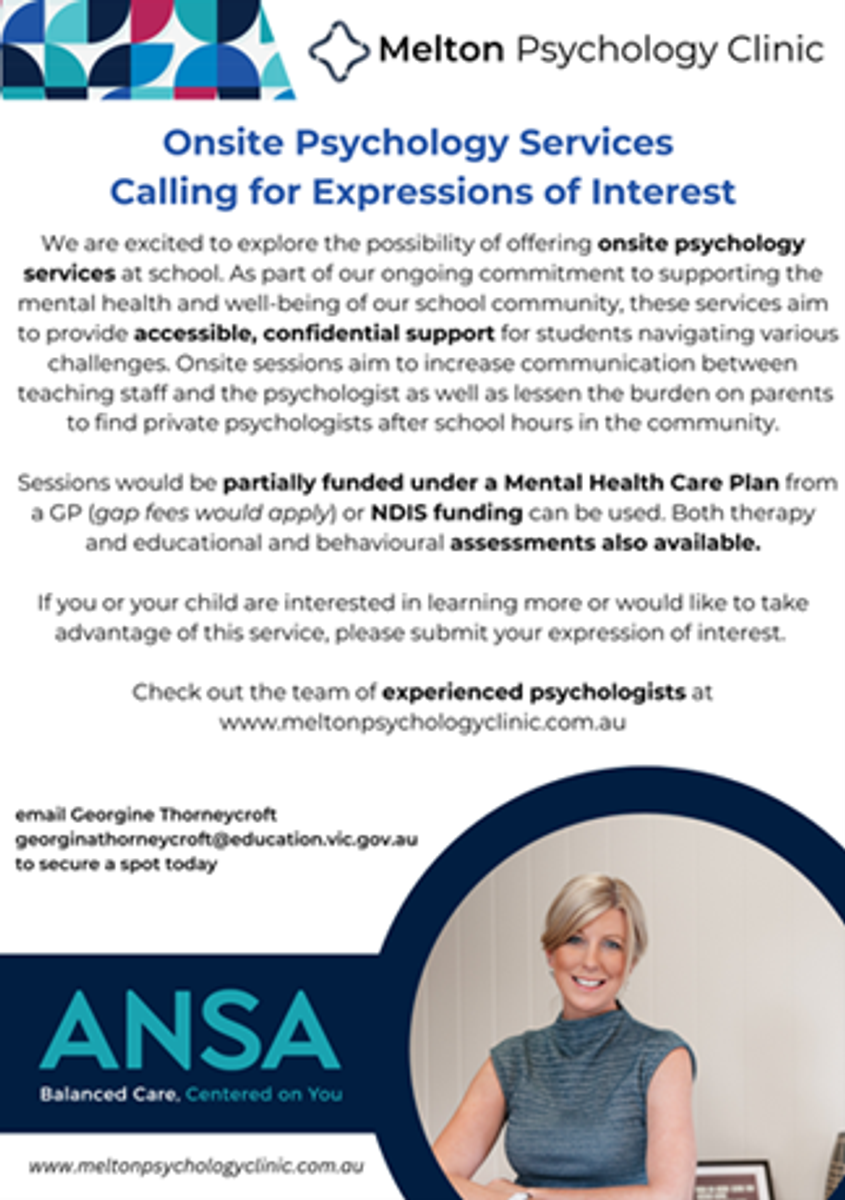 Melton Psychology Clinic

Onsite Psychology Services
Calling for Expressions of Interest

We are excited to explore the possibility of offering onsite psychology services at school. As part of our ongoing commitment to supporting the mental health and well-being of our school community, these services aim to provide accessible, confidential support for students navigating various challenges. Onsite sessions aim to increase communication between teaching staff and the psychologist as well as lessen the burden on parents to find private psychologists after school hours in the community.

Sessions would be partially funded under a Mental Health Care Plan from a GP (gap fees would apply) or NDIS funding can be used. Both therapy and educational and behavioural assessments also available.

If you or your child are interested in learning more or would like to take advantage of this service, please submit your expression of interest.

Check out the team of experienced psychologists at www.meltonpsychologyclinic.com.au

email Georgine Thorneycroft
georginathorneycroft@education.vic.gov.au
to secure a spot today

ANSA
Balanced Care. Centered on You

www.meltonpsychologyclinic.com.au